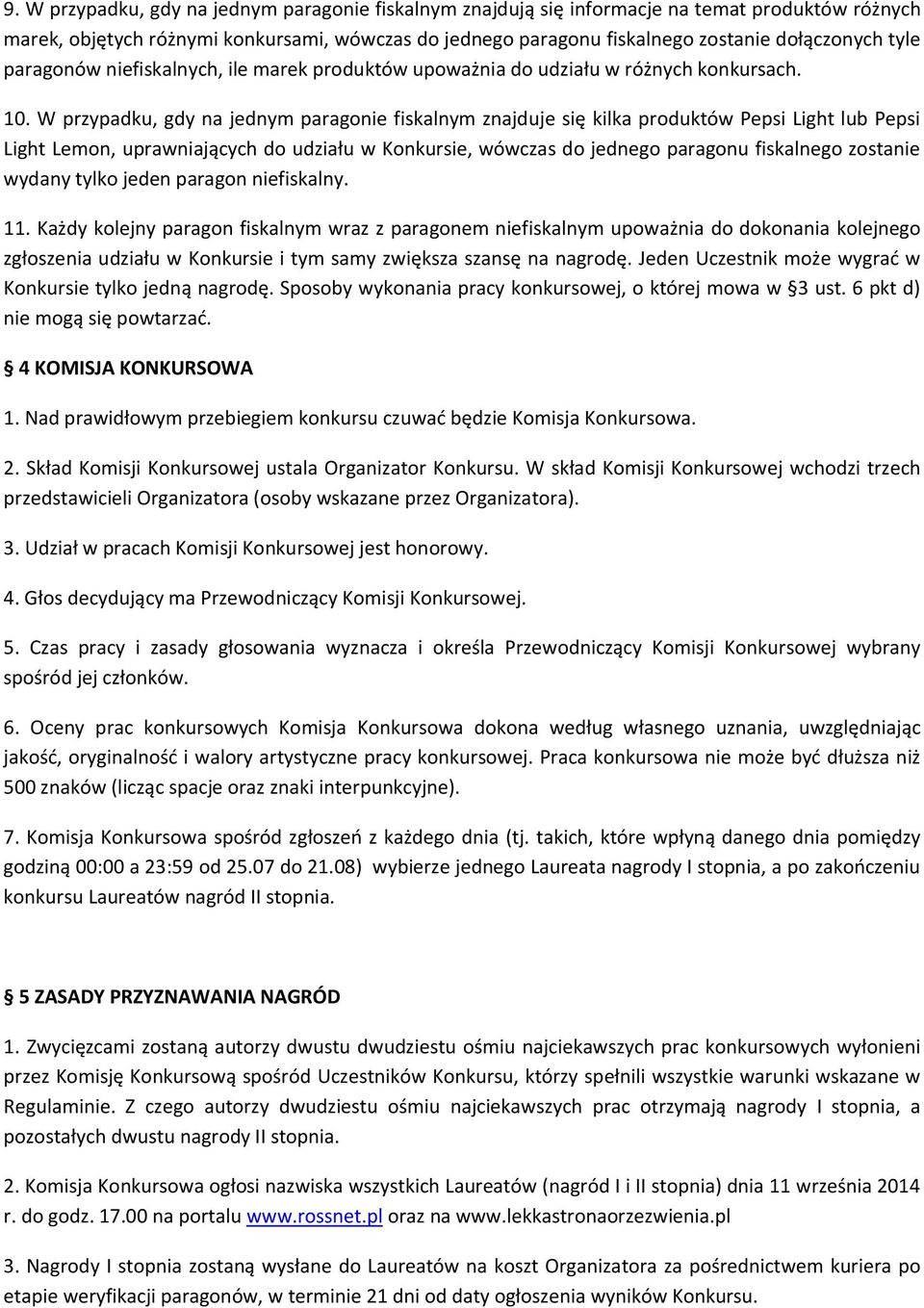 9. W przypadku, gdy na jednym paragonie fiskalnym znajdują się informacje na temat produktów różnych marek, objętych różnymi konkursami, wówczas do jednego paragonu fiskalnego zostanie dołączonych tyle paragonów niefiskalnych, ile marek produktów upoważnia do udziału w różnych konkursach.

10. W przypadku, gdy na jednym paragonie fiskalnym znajduje się kilka produktów Pepsi Light lub Pepsi Light Lemon, uprawniających do udziału w Konkursie, wówczas do jednego paragonu fiskalnego zostanie wydany tylko jeden paragon niefiskalny.

11. Każdy kolejny paragon fiskalnym wraz z paragonem niefiskalnym upoważnia do dokonania kolejnego zgłoszenia udziału w Konkursie i tym samy zwiększa szansę na nagrodę. Jeden Uczestnik może wygrać w Konkursie tylko jedną nagrodę. Sposoby wykonania pracy konkursowej, o której mowa w §3 ust. 6 pkt d) nie mogą się powtarzać.

§ 4 KOMISJA KONKURSOWA

1. Nad prawidłowym przebiegiem konkursu czuwać będzie Komisja Konkursowa.

2. Skład Komisji Konkursowej ustala Organizator Konkursu. W skład Komisji Konkursowej wchodzi trzech przedstawicieli Organizatora (osoby wskazane przez Organizatora).

3. Udział w pracach Komisji Konkursowej jest honorowy.

4. Głos decydujący ma Przewodniczący Komisji Konkursowej.

5. Czas pracy i zasady głosowania wyznacza i określa Przewodniczący Komisji Konkursowej wybrany spośród jej członków.

6. Oceny prac konkursowych Komisja Konkursowa dokona według własnego uznania, uwzględniając jakość, oryginalność i walory artystyczne pracy konkursowej. Praca konkursowa nie może być dłuższa niż 500 znaków (licząc spacje oraz znaki interpunkcyjne).

7. Komisja Konkursowa spośród zgłoszeń z każdego dnia (tj. takich, które wpłyną danego dnia pomiędzy godziną 00:00 a 23:59 od 25.07 do 21.08) wybierze jednego Laureata nagrody I stopnia, a po zakończeniu konkursu Laureatów nagród II stopnia.

§ 5 ZASADY PRZYZNAWANIA NAGRÓD

1. Zwycięzcami zostaną autorzy dwustu dwudziestu ośmiu najciekawszych prac konkursowych wyłonieni przez Komisję Konkursową spośród Uczestników Konkursu, którzy spełnili wszystkie warunki wskazane w Regulaminie. Z czego autorzy dwudziestu ośmiu najciekawszych prac otrzymają nagrody I stopnia, a pozostałych dwustu nagrody II stopnia.

2. Komisja Konkursowa ogłosi nazwiska wszystkich Laureatów (nagród I i II stopnia) dnia 11 września 2014 r. do godz. 17.00 na portalu www.rossnet.pl oraz na www.lekkastronaorzezwienia.pl

3. Nagrody I stopnia zostaną wysłane do Laureatów na koszt Organizatora za pośrednictwem kuriera po etapie weryfikacji paragonów, w terminie 21 dni od daty ogłoszenia wyników Konkursu.